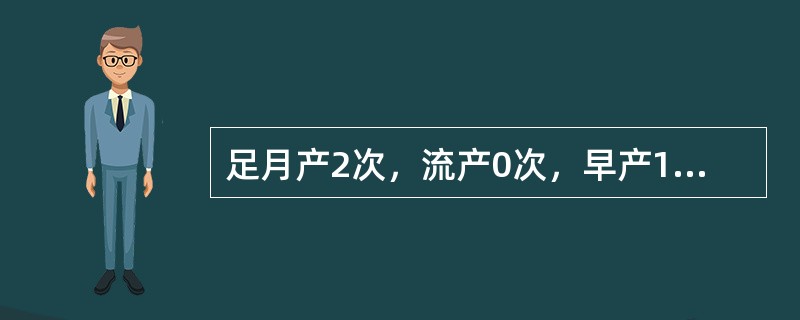 足月产2次，流产0次，早产1...